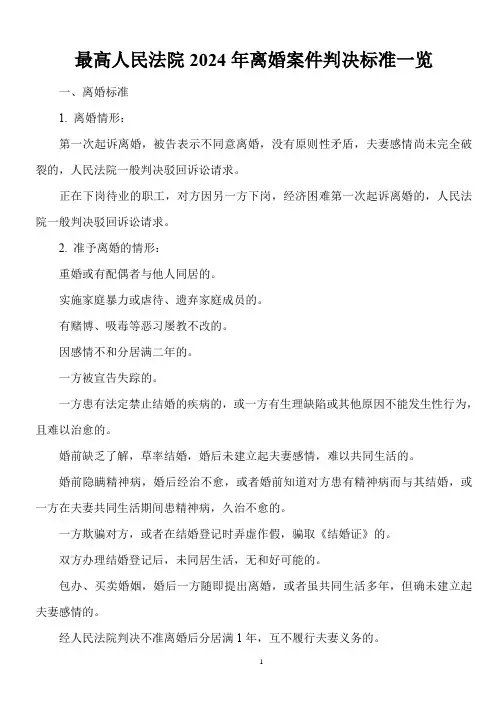 最高人民法院 2024 年离婚案件判决标准一览

一、离婚标准

1. 离婚情形：

第一次起诉离婚，被告表示不同意离婚，没有原则性矛盾，夫妻感情尚未完全破裂的，人民法院一般判决驳回诉讼请求。

正在下岗待业的职工，对方因另一方下岗，经济困难第一次起诉离婚的，人民法院一般判决驳回诉讼请求。

2. 准予离婚的情形：

重婚或有配偶者与他人同居的。

实施家庭暴力或虐待、遗弃家庭成员的。

有赌博、吸毒等恶习屡教不改的。

因感情不和分居满二年的。

一方被宣告失踪的。

一方患有法定禁止结婚的疾病的，或一方有生理缺陷或其他原因不能发生性行为，且难以治愈的。

婚前缺乏了解，草率结婚，婚后未建立起夫妻感情，难以共同生活的。

婚前隐瞒精神病，婚后经治不愈，或者婚前知道对方患有精神病而与其结婚，或一方在夫妻共同生活期间患精神病，久治不愈的。

一方欺骗对方，或者在结婚登记时弄虚作假，骗取《结婚证》的。

双方办理结婚登记后，未同居生活，无和好可能的。

包办、买卖婚姻，婚后一方随即提出离婚，或者虽共同生活多年，但确未建立起夫妻感情的。

经人民法院判决不准离婚后分居满 1 年，互不履行夫妻义务的。

1